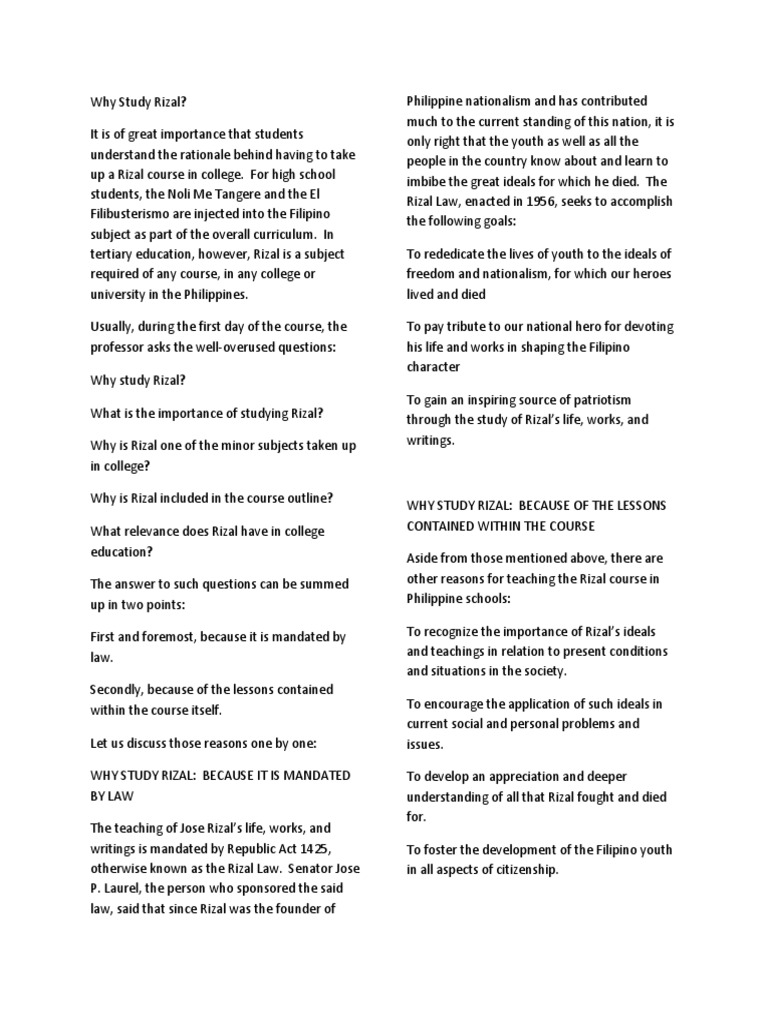 Why Study Rizal?

It is of great importance that students understand the rationale behind having to take up a Rizal course in college. For high school students, the Noli Me Tangere and the El Filibusterismo are injected into the Filipino subject as part of the overall curriculum. In tertiary education, however, Rizal is a subject required of any course, in any college or university in the Philippines.

Usually, during the first day of the course, the professor asks the well-overused questions:

Why study Rizal?

What is the importance of studying Rizal?

Why is Rizal one of the minor subjects taken up in college?

Why is Rizal included in the course outline?

What relevance does Rizal have in college education?

The answer to such questions can be summed up in two points:

First and foremost, because it is mandated by law.

Secondly, because of the lessons contained within the course itself.

Let us discuss those reasons one by one:

WHY STUDY RIZAL: BECAUSE IT IS MANDATED BY LAW

The teaching of Jose Rizal's life, works, and writings is mandated by Republic Act 1425, otherwise known as the Rizal Law. Senator Jose P. Laurel, the person who sponsored the said law, said that since Rizal was the founder of Philippine nationalism and has contributed much to the current standing of this nation, it is only right that the youth as well as all the people in the country know about and learn to imbibe the great ideals for which he died. The Rizal Law, enacted in 1956, seeks to accomplish the following goals:

To rededicate the lives of youth to the ideals of freedom and nationalism, for which our heroes lived and died

To pay tribute to our national hero for devoting his life and works in shaping the Filipino character

To gain an inspiring source of patriotism through the study of Rizal's life, works, and writings.

WHY STUDY RIZAL: BECAUSE OF THE LESSONS CONTAINED WITHIN THE COURSE

Aside from those mentioned above, there are other reasons for teaching the Rizal course in Philippine schools:

To recognize the importance of Rizal's ideals and teachings in relation to present conditions and situations in the society.

To encourage the application of such ideals in current social and personal problems and issues.

To develop an appreciation and deeper understanding of all that Rizal fought and died for.

To foster the development of the Filipino youth in all aspects of citizenship.